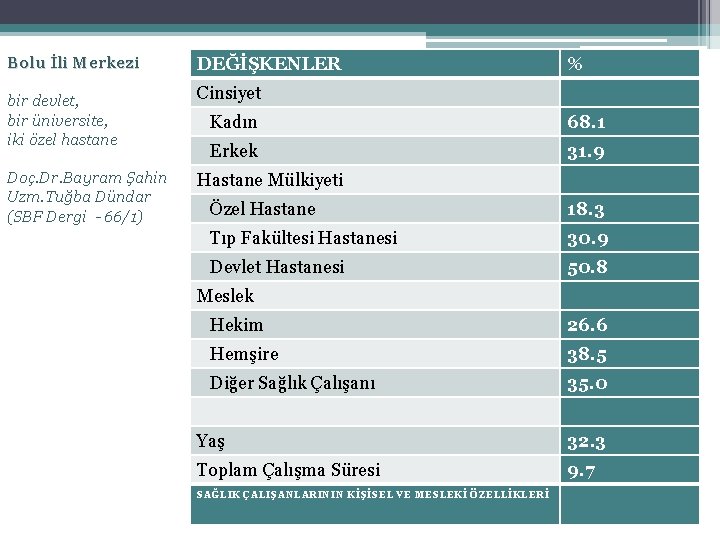 Bolu İli Merkezi

bir devlet,
bir üniversite,
iki özel hastane

Doç.Dr.Bayram Şahin
Uzm.Tuğba Dündar
(SBF Dergi - 66/1)

| DEĞİŞKENLER | % |
|---|---|
| Cinsiyet | |
| Kadın | 68.1 |
| Erkek | 31.9 |
| Hastane Mülkiyeti | |
| Özel Hastane | 18.3 |
| Tıp Fakültesi Hastanesi | 30.9 |
| Devlet Hastanesi | 50.8 |
| Meslek | |
| Hekim | 26.6 |
| Hemşire | 38.5 |
| Diğer Sağlık Çalışanı | 35.0 |
| | |
| Yaş | 32.3 |
| Toplam Çalışma Süresi | 9.7 |
| SAĞLIK ÇALIŞANLARININ KİŞİSEL VE MESLEKİ ÖZELLİKLERİ | |